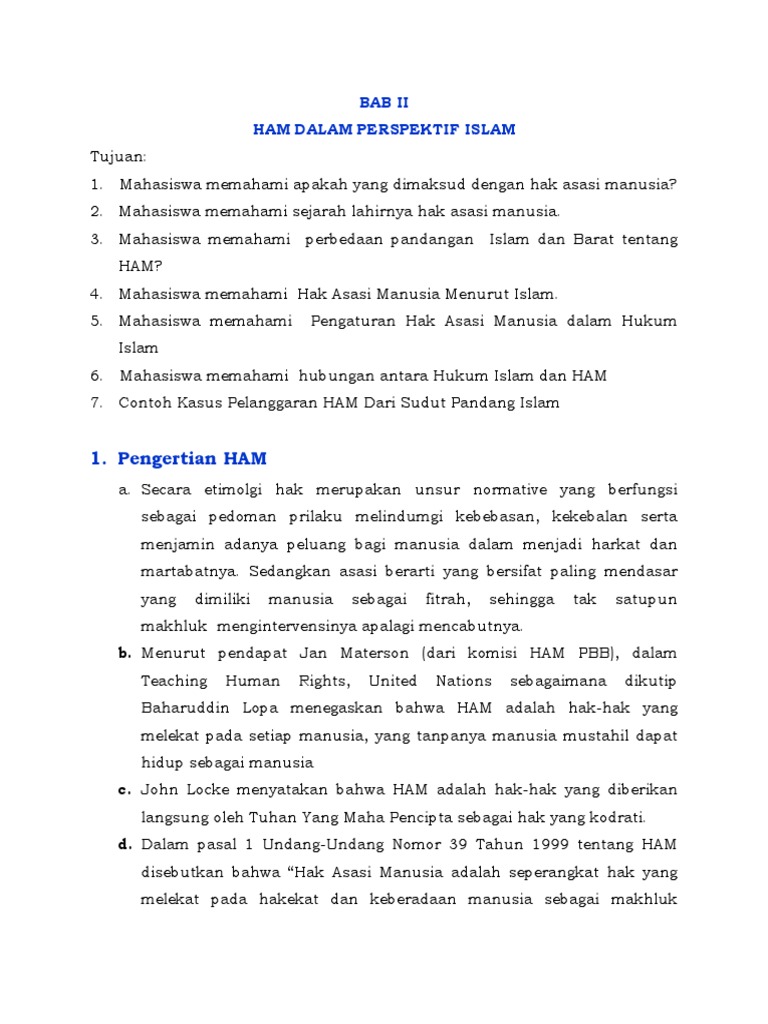 BAB II

HAM DALAM PERSPEKTIF ISLAM

Tujuan:

1. Mahasiswa memahami apakah yang dimaksud dengan hak asasi manusia?
2. Mahasiswa memahami sejarah lahirnya hak asasi manusia.
3. Mahasiswa memahami perbedaan pandangan Islam dan Barat tentang HAM?
4. Mahasiswa memahami Hak Asasi Manusia Menurut Islam.
5. Mahasiswa memahami Pengaturan Hak Asasi Manusia dalam Hukum Islam
6. Mahasiswa memahami hubungan antara Hukum Islam dan HAM
7. Contoh Kasus Pelanggaran HAM Dari Sudut Pandang Islam

1. Pengertian HAM

a. Secara etimolgi hak merupakan unsur normative yang berfungsi sebagai pedoman prilaku melindumgi kebebasan, kekebalan serta menjamin adanya peluang bagi manusia dalam menjadi harkat dan martabatnya. Sedangkan asasi berarti yang bersifat paling mendasar yang dimiliki manusia sebagai fitrah, sehingga tak satupun makhluk mengintervensinya apalagi mencabutnya.

b. Menurut pendapat Jan Materson (dari komisi HAM PBB), dalam Teaching Human Rights, United Nations sebagaimana dikutip Baharuddin Lopa menegaskan bahwa HAM adalah hak-hak yang melekat pada setiap manusia, yang tanpanya manusia mustahil dapat hidup sebagai manusia

c. John Locke menyatakan bahwa HAM adalah hak-hak yang diberikan langsung oleh Tuhan Yang Maha Pencipta sebagai hak yang kodrati.

d. Dalam pasal 1 Undang-Undang Nomor 39 Tahun 1999 tentang HAM disebutkan bahwa “Hak Asasi Manusia adalah seperangkat hak yang melekat pada hakekat dan keberadaan manusia sebagai makhluk